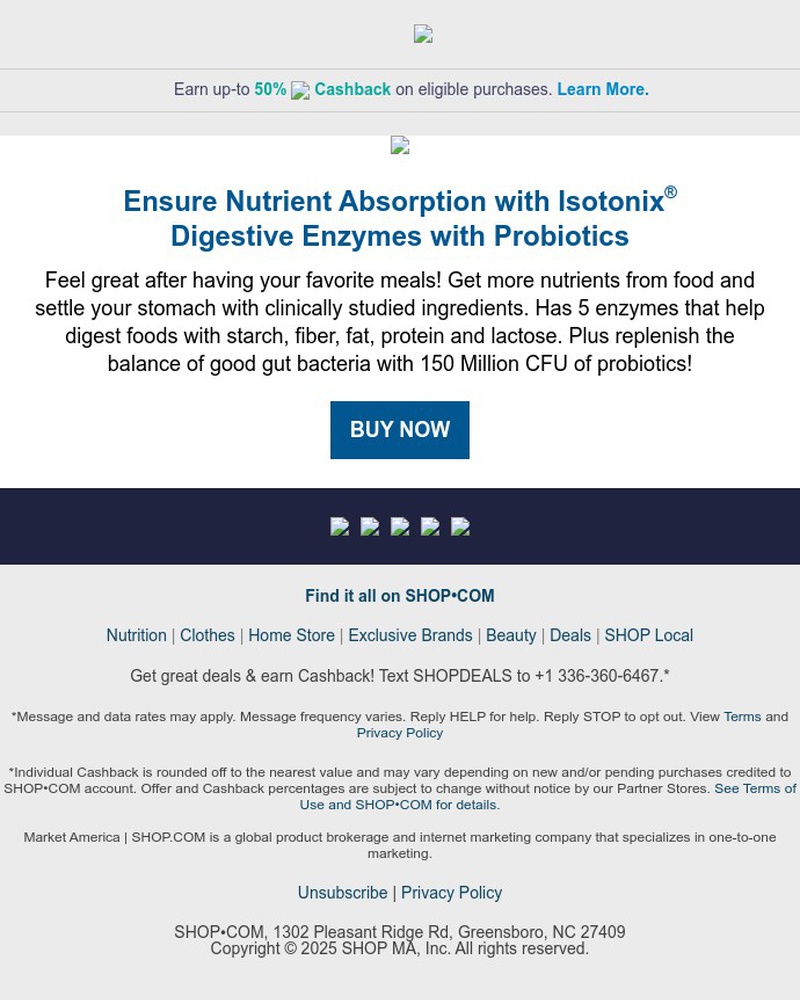 Earn up-to 50% Cashback on eligible purchases. Learn More.

Ensure Nutrient Absorption with Isotonix®
Digestive Enzymes with Probiotics

Feel great after having your favorite meals! Get more nutrients from food and settle your stomach with clinically studied ingredients. Has 5 enzymes that help digest foods with starch, fiber, fat, protein and lactose. Plus replenish the balance of good gut bacteria with 150 Million CFU of probiotics!

BUY NOW

Find it all on SHOP•COM

Nutrition | Clothes | Home Store | Exclusive Brands | Beauty | Deals | SHOP Local

Get great deals & earn Cashback! Text SHOPDEALS to +1 336-360-6467.*

*Message and data rates may apply. Message frequency varies. Reply HELP for help. Reply STOP to opt out. View Terms and Privacy Policy

*Individual Cashback is rounded off to the nearest value and may vary depending on new and/or pending purchases credited to SHOP•COM account. Offer and Cashback percentages are subject to change without notice by our Partner Stores. See Terms of Use and SHOP•COM for details.

Market America | SHOP.COM is a global product brokerage and internet marketing company that specializes in one-to-one marketing.

Unsubscribe | Privacy Policy

SHOP•COM, 1302 Pleasant Ridge Rd, Greensboro, NC 27409
Copyright © 2025 SHOP MA, Inc. All rights reserved.